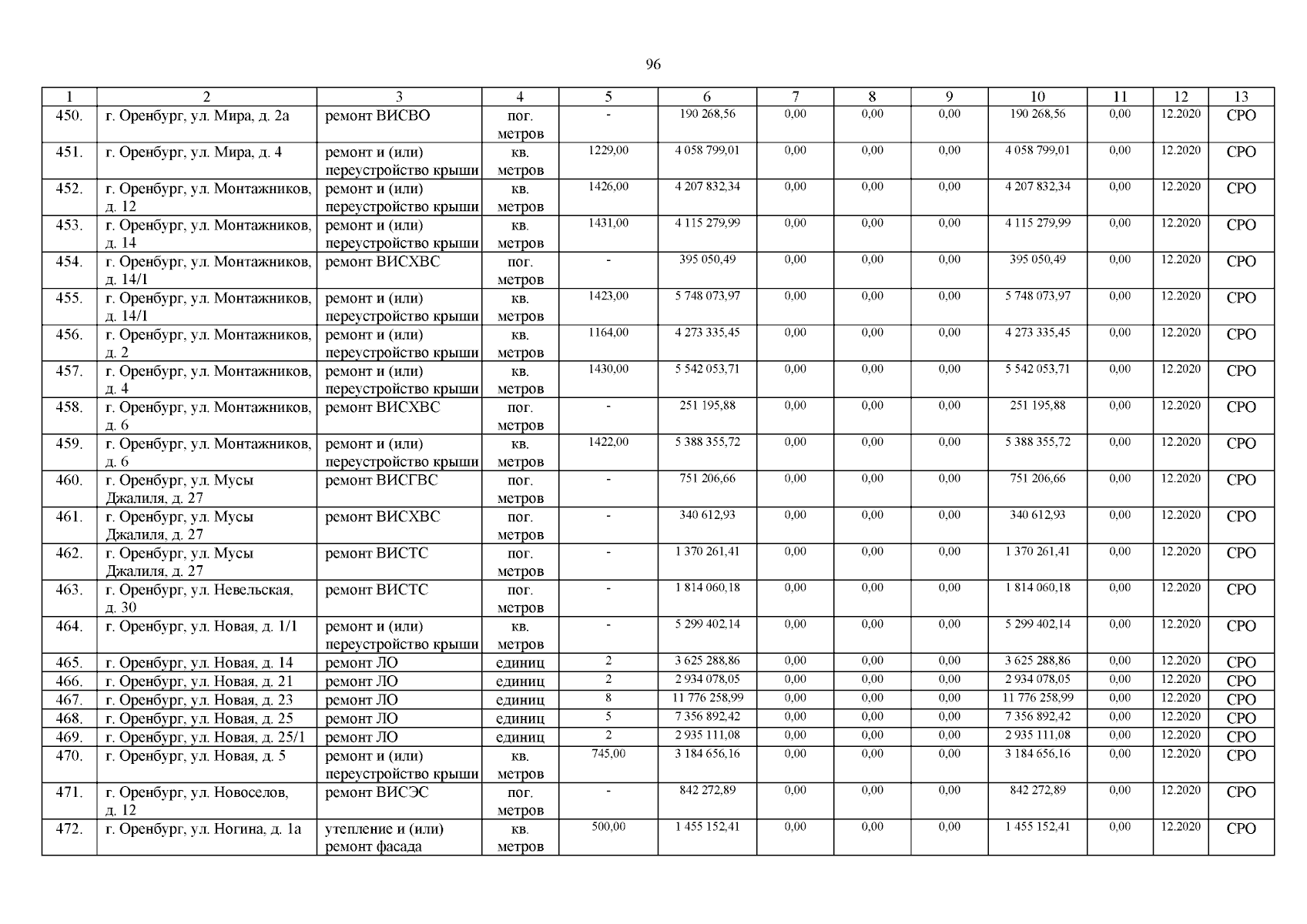 96

| 1 | 2 | 3 | 4 | 5 | 6 | 7 | 8 | 9 | 10 | 11 | 12 | 13 |
|---|---|---|---|---|---|---|---|---|---|---|---|---|
| 450. | г. Оренбург, ул. Мира, д. 2а | ремонт ВИСВО | пог. метров | - | 190 268,56 | 0,00 | 0,00 | 0,00 | 190 268,56 | 0,00 | 12.2020 | СРО |
| 451. | г. Оренбург, ул. Мира, д. 4 | ремонт и (или) переустройство крыши | кв. метров | 1229,00 | 4 058 799,01 | 0,00 | 0,00 | 0,00 | 4 058 799,01 | 0,00 | 12.2020 | СРО |
| 452. | г. Оренбург, ул. Монтажников, д. 12 | ремонт и (или) переустройство крыши | кв. метров | 1426,00 | 4 207 832,34 | 0,00 | 0,00 | 0,00 | 4 207 832,34 | 0,00 | 12.2020 | СРО |
| 453. | г. Оренбург, ул. Монтажников, д. 14 | ремонт и (или) переустройство крыши | кв. метров | 1431,00 | 4 115 279,99 | 0,00 | 0,00 | 0,00 | 4 115 279,99 | 0,00 | 12.2020 | СРО |
| 454. | г. Оренбург, ул. Монтажников, д. 14/1 | ремонт ВИСХВС | пог. метров | - | 395 050,49 | 0,00 | 0,00 | 0,00 | 395 050,49 | 0,00 | 12.2020 | СРО |
| 455. | г. Оренбург, ул. Монтажников, д. 14/1 | ремонт и (или) переустройство крыши | кв. метров | 1423,00 | 5 748 073,97 | 0,00 | 0,00 | 0,00 | 5 748 073,97 | 0,00 | 12.2020 | СРО |
| 456. | г. Оренбург, ул. Монтажников, д. 2 | ремонт и (или) переустройство крыши | кв. метров | 1164,00 | 4 273 335,45 | 0,00 | 0,00 | 0,00 | 4 273 335,45 | 0,00 | 12.2020 | СРО |
| 457. | г. Оренбург, ул. Монтажников, д. 4 | ремонт и (или) переустройство крыши | кв. метров | 1430,00 | 5 542 053,71 | 0,00 | 0,00 | 0,00 | 5 542 053,71 | 0,00 | 12.2020 | СРО |
| 458. | г. Оренбург, ул. Монтажников, д. 6 | ремонт ВИСХВС | пог. метров | - | 251 195,88 | 0,00 | 0,00 | 0,00 | 251 195,88 | 0,00 | 12.2020 | СРО |
| 459. | г. Оренбург, ул. Монтажников, д. 6 | ремонт и (или) переустройство крыши | кв. метров | 1422,00 | 5 388 355,72 | 0,00 | 0,00 | 0,00 | 5 388 355,72 | 0,00 | 12.2020 | СРО |
| 460. | г. Оренбург, ул. Мусы Джалиля, д. 27 | ремонт ВИСГВС | пог. метров | - | 751 206,66 | 0,00 | 0,00 | 0,00 | 751 206,66 | 0,00 | 12.2020 | СРО |
| 461. | г. Оренбург, ул. Мусы Джалиля, д. 27 | ремонт ВИСХВС | пог. метров | - | 340 612,93 | 0,00 | 0,00 | 0,00 | 340 612,93 | 0,00 | 12.2020 | СРО |
| 462. | г. Оренбург, ул. Мусы Джалиля, д. 27 | ремонт ВИСТС | пог. метров | - | 1 370 261,41 | 0,00 | 0,00 | 0,00 | 1 370 261,41 | 0,00 | 12.2020 | СРО |
| 463. | г. Оренбург, ул. Невельская, д. 30 | ремонт ВИСТС | пог. метров | - | 1 814 060,18 | 0,00 | 0,00 | 0,00 | 1 814 060,18 | 0,00 | 12.2020 | СРО |
| 464. | г. Оренбург, ул. Новая, д. 1/1 | ремонт и (или) переустройство крыши | кв. метров | - | 5 299 402,14 | 0,00 | 0,00 | 0,00 | 5 299 402,14 | 0,00 | 12.2020 | СРО |
| 465. | г. Оренбург, ул. Новая, д. 14 | ремонт ЛО | единиц | 2 | 3 625 288,86 | 0,00 | 0,00 | 0,00 | 3 625 288,86 | 0,00 | 12.2020 | СРО |
| 466. | г. Оренбург, ул. Новая, д. 21 | ремонт ЛО | единиц | 2 | 2 934 078,05 | 0,00 | 0,00 | 0,00 | 2 934 078,05 | 0,00 | 12.2020 | СРО |
| 467. | г. Оренбург, ул. Новая, д. 23 | ремонт ЛО | единиц | 8 | 11 776 258,99 | 0,00 | 0,00 | 0,00 | 11 776 258,99 | 0,00 | 12.2020 | СРО |
| 468. | г. Оренбург, ул. Новая, д. 25 | ремонт ЛО | единиц | 5 | 7 356 892,42 | 0,00 | 0,00 | 0,00 | 7 356 892,42 | 0,00 | 12.2020 | СРО |
| 469. | г. Оренбург, ул. Новая, д. 25/1 | ремонт ЛО | единиц | 2 | 2 935 111,08 | 0,00 | 0,00 | 0,00 | 2 935 111,08 | 0,00 | 12.2020 | СРО |
| 470. | г. Оренбург, ул. Новая, д. 5 | ремонт и (или) переустройство крыши | кв. метров | 745,00 | 3 184 656,16 | 0,00 | 0,00 | 0,00 | 3 184 656,16 | 0,00 | 12.2020 | СРО |
| 471. | г. Оренбург, ул. Новоселов, д. 12 | ремонт ВИСЭС | пог. метров | - | 842 272,89 | 0,00 | 0,00 | 0,00 | 842 272,89 | 0,00 | 12.2020 | СРО |
| 472. | г. Оренбург, ул. Ногина, д. 1а | утепление и (или) ремонт фасада | кв. метров | 500,00 | 1 455 152,41 | 0,00 | 0,00 | 0,00 | 1 455 152,41 | 0,00 | 12.2020 | СРО |